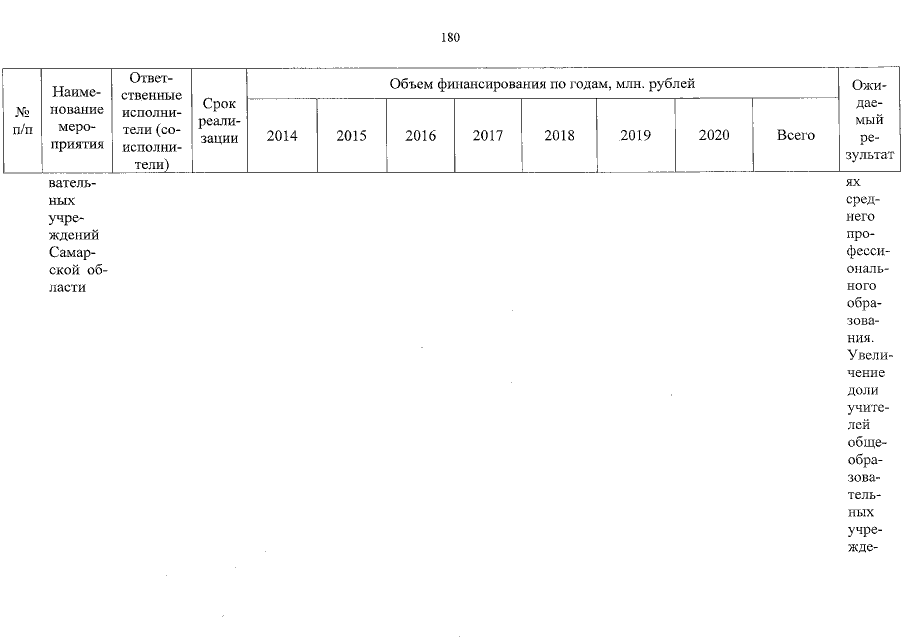 180

| № п/п | Наименование мероприятия | Ответственные исполнители (соисполнители) | Срок реализации | Объем финансирования по годам, млн. рублей | | | | | | | | Ожидаемый результат |
|---|---|---|---|---|---|---|---|---|---|---|---|---|
| | | | | 2014 | 2015 | 2016 | 2017 | 2018 | 2019 | 2020 | Всего | |
| | вательных учреждений Самарской области | | | | | | | | | | | ях среднего профессионального образования. Увеличение доли учителей общеобразовательных учрежде- |